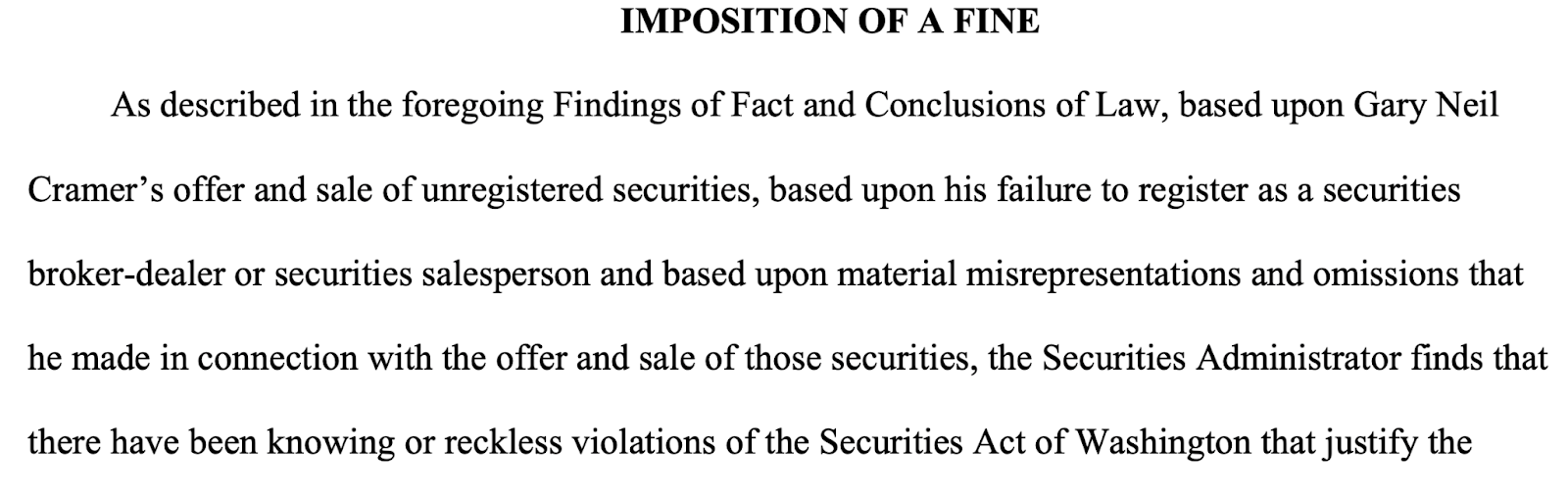 IMPOSITION OF A FINE

As described in the foregoing Findings of Fact and Conclusions of Law, based upon Gary Neil Cramer's offer and sale of unregistered securities, based upon his failure to register as a securities broker-dealer or securities salesperson and based upon material misrepresentations and omissions that he made in connection with the offer and sale of those securities, the Securities Administrator finds that there have been knowing or reckless violations of the Securities Act of Washington that justify the